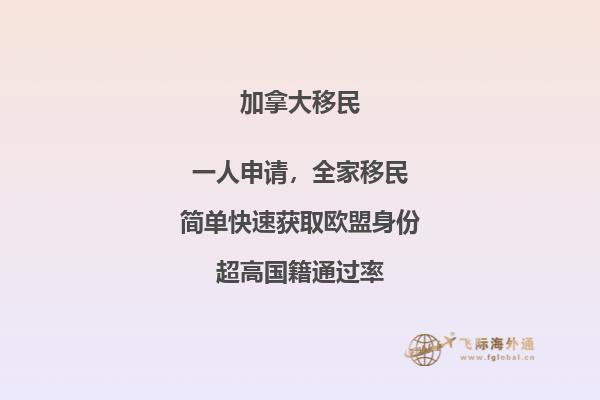 加拿大移民

一人申请，全家移民

简单快速获取欧盟身份

超高国籍通过率

飞际海外通
www.fglobal.cn